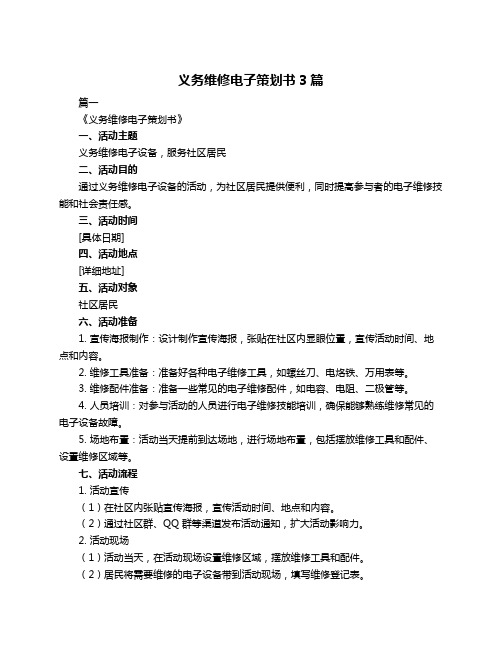 义务维修电子策划书 3 篇

篇一

《义务维修电子策划书》

一、活动主题

义务维修电子设备，服务社区居民

二、活动目的

通过义务维修电子设备的活动，为社区居民提供便利，同时提高参与者的电子维修技能和社会责任感。

三、活动时间

[具体日期]

四、活动地点

[详细地址]

五、活动对象

社区居民

六、活动准备

1. 宣传海报制作：设计制作宣传海报，张贴在社区内显眼位置，宣传活动时间、地点和内容。

2. 维修工具准备：准备好各种电子维修工具，如螺丝刀、电烙铁、万用表等。

3. 维修配件准备：准备一些常见的电子维修配件，如电容、电阻、二极管等。

4. 人员培训：对参与活动的人员进行电子维修技能培训，确保能够熟练维修常见的电子设备故障。

5. 场地布置：活动当天提前到达场地，进行场地布置，包括摆放维修工具和配件、设置维修区域等。

七、活动流程

1. 活动宣传

（1）在社区内张贴宣传海报，宣传活动时间、地点和内容。

（2）通过社区群、QQ 群等渠道发布活动通知，扩大活动影响力。

2. 活动现场

（1）活动当天，在活动现场设置维修区域，摆放维修工具和配件。

（2）居民将需要维修的电子设备带到活动现场，填写维修登记表。